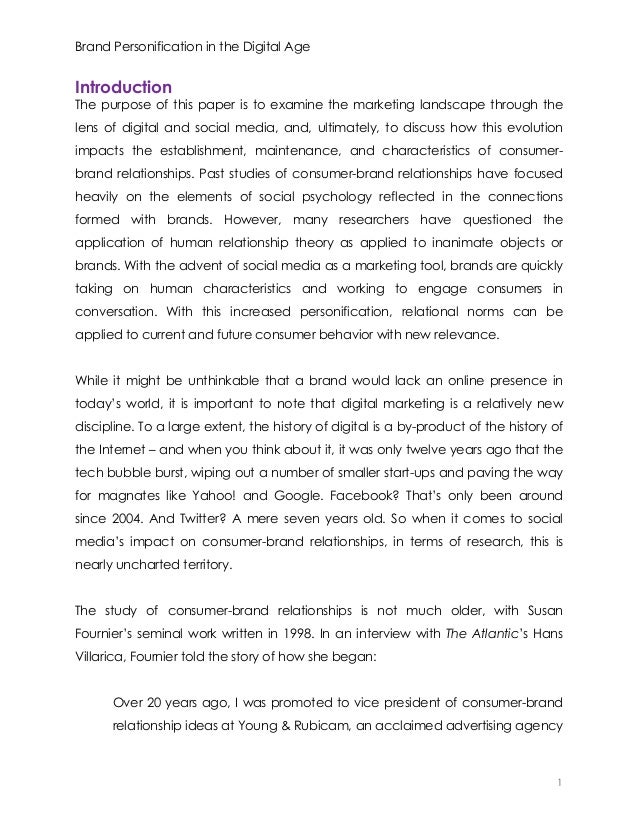 Brand Personification in the Digital Age

Introduction

The purpose of this paper is to examine the marketing landscape through the lens of digital and social media, and, ultimately, to discuss how this evolution impacts the establishment, maintenance, and characteristics of consumer-brand relationships. Past studies of consumer-brand relationships have focused heavily on the elements of social psychology reflected in the connections formed with brands. However, many researchers have questioned the application of human relationship theory as applied to inanimate objects or brands. With the advent of social media as a marketing tool, brands are quickly taking on human characteristics and working to engage consumers in conversation. With this increased personification, relational norms can be applied to current and future consumer behavior with new relevance.

While it might be unthinkable that a brand would lack an online presence in today's world, it is important to note that digital marketing is a relatively new discipline. To a large extent, the history of digital is a by-product of the history of the Internet – and when you think about it, it was only twelve years ago that the tech bubble burst, wiping out a number of smaller start-ups and paving the way for magnates like Yahoo! and Google. Facebook? That's only been around since 2004. And Twitter? A mere seven years old. So when it comes to social media's impact on consumer-brand relationships, in terms of research, this is nearly uncharted territory.

The study of consumer-brand relationships is not much older, with Susan Fournier's seminal work written in 1998. In an interview with The Atlantic's Hans Villarica, Fournier told the story of how she began:

Over 20 years ago, I was promoted to vice president of consumer-brand relationship ideas at Young & Rubicam, an acclaimed advertising agency

1